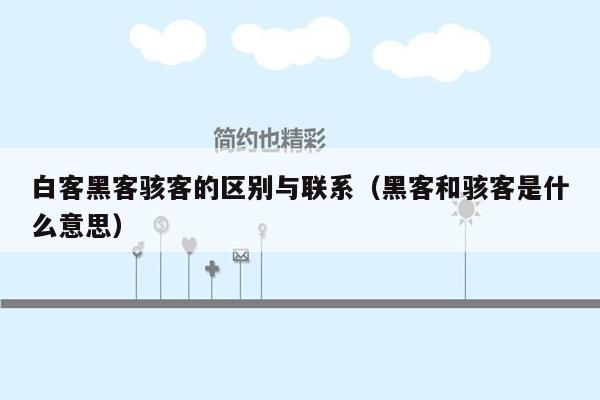 简约也精彩

白客黑客骇客的区别与联系（黑客和骇客是什么意思）